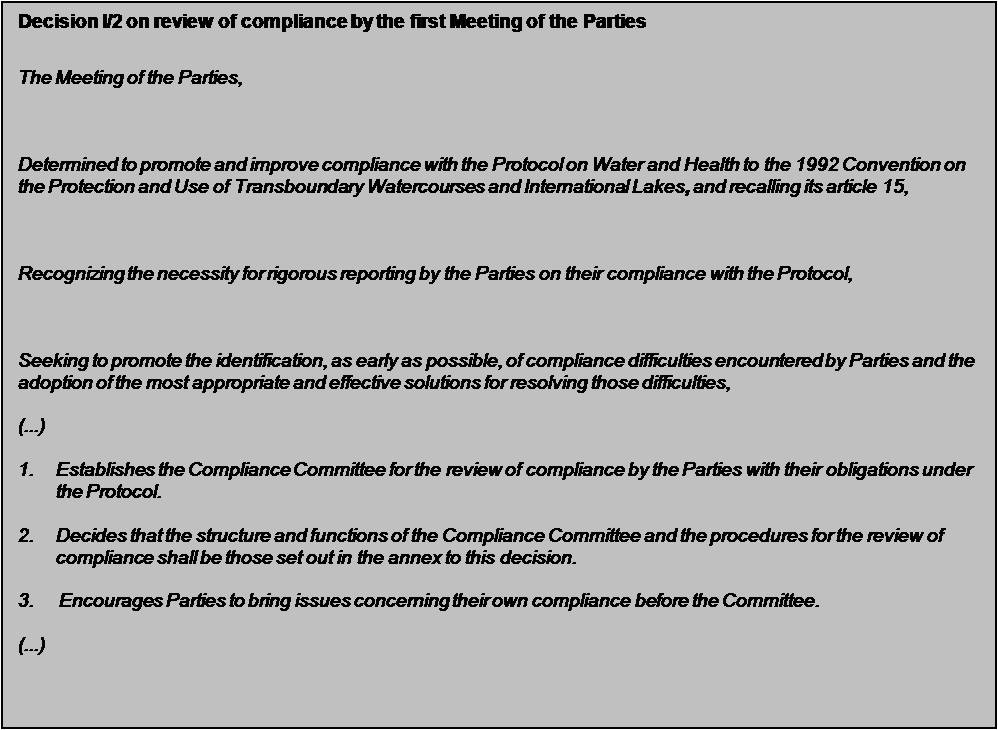 Decision I/2 on review of compliance by the first Meeting of the Parties

The Meeting of the Parties,

Determined to promote and improve compliance with the Protocol on Water and Health to the 1992 Convention on the Protection and Use of Transboundary Watercourses and International Lakes, and recalling its article 15,

Recognizing the necessity for rigorous reporting by the Parties on their compliance with the Protocol,

Seeking to promote the identification, as early as possible, of compliance difficulties encountered by Parties and the adoption of the most appropriate and effective solutions for resolving those difficulties,

(...)

1. Establishes the Compliance Committee for the review of compliance by the Parties with their obligations under the Protocol.

2. Decides that the structure and functions of the Compliance Committee and the procedures for the review of compliance shall be those set out in the annex to this decision.

3. Encourages Parties to bring issues concerning their own compliance before the Committee.

(...)